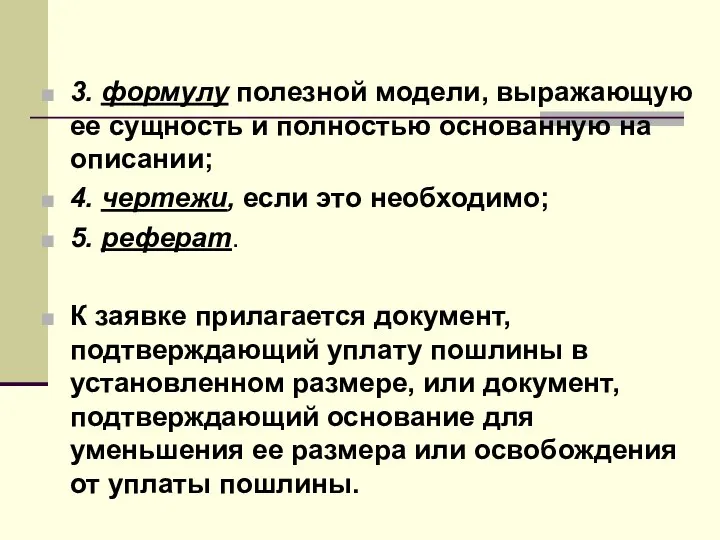 3. формулу полезной модели, выражающую ее сущность и полностью основанную на описании;

4. чертежи, если это необходимо;

5. реферат.

К заявке прилагается документ, подтверждающий уплату пошлины в установленном размере, или документ, подтверждающий основание для уменьшения ее размера или освобождения от уплаты пошлины.